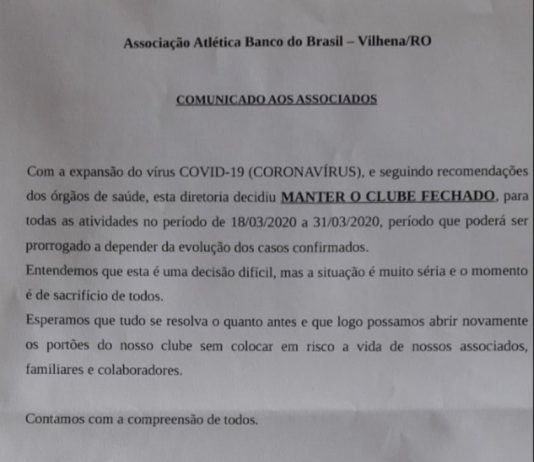 Associação Atlética Banco do Brasil – Vilhena/RO

COMUNICADO AOS ASSOCIADOS

Com a expansão do vírus COVID-19 (CORONAVÍRUS), e seguindo recomendações dos órgãos de saúde, esta diretoria decidiu MANTER O CLUBE FECHADO, para todas as atividades no período de 18/03/2020 a 31/03/2020, período que poderá ser prorrogado a depender da evolução dos casos confirmados.
Entendemos que esta é uma decisão difícil, mas a situação é muito séria e o momento é de sacrifício de todos.
Esperamos que tudo se resolva o quanto antes e que logo possamos abrir novamente os portões do nosso clube sem colocar em risco a vida de nossos associados, familiares e colaboradores.

Contamos com a compreensão de todos.